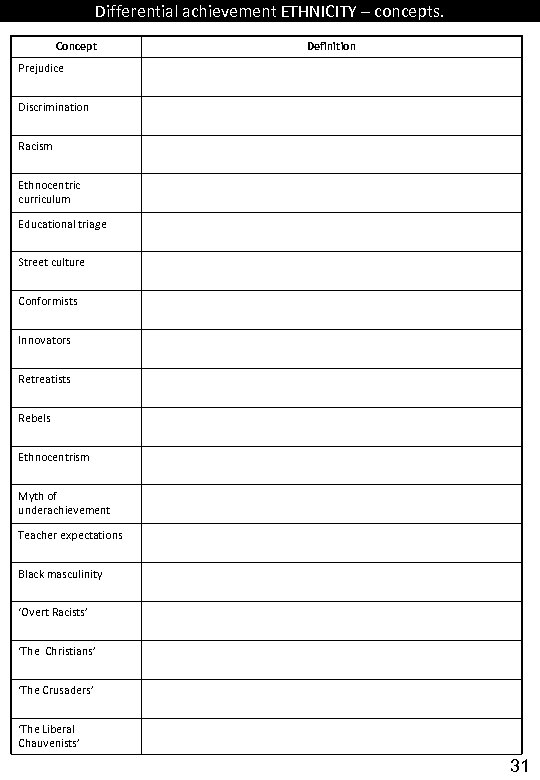 Differential achievement ETHNICITY – concepts.

| Concept | Definition |
|---|---|
| Prejudice | |
| Discrimination | |
| Racism | |
| Ethnocentric curriculum | |
| Educational triage | |
| Street culture | |
| Conformists | |
| Innovators | |
| Retreatists | |
| Rebels | |
| Ethnocentrism | |
| Myth of underachievement | |
| Teacher expectations | |
| Black masculinity | |
| 'Overt Racists' | |
| 'The Christians' | |
| 'The Crusaders' | |
| 'The Liberal Chauvenists' | |

31